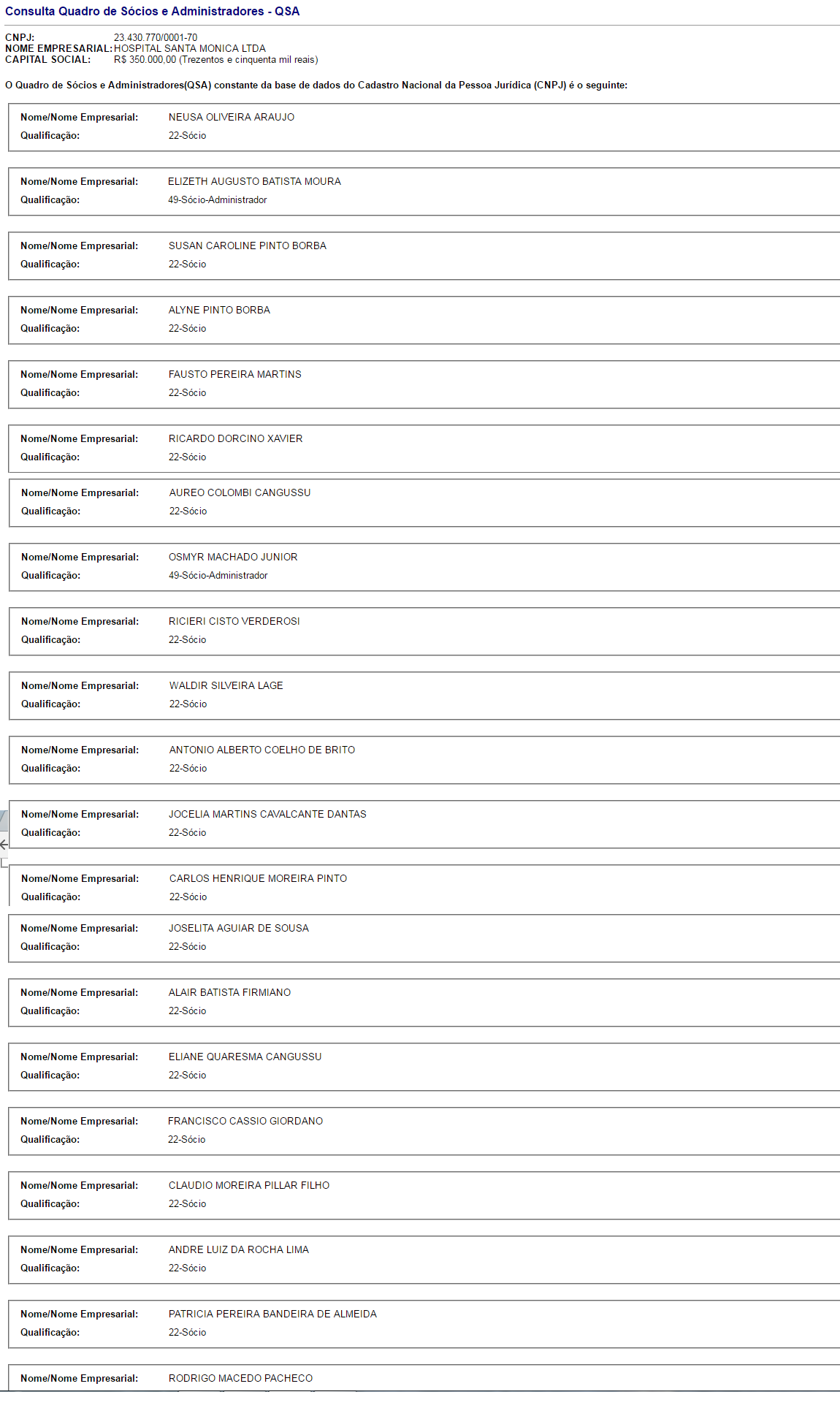 Consulta Quadro de Sócios e Administradores - QSA

CNPJ: 23.430.770/0001-70
NOME EMPRESARIAL: HOSPITAL SANTA MONICA LTDA
CAPITAL SOCIAL: R$ 350.000,00 (Trezentos e cinquenta mil reais)

O Quadro de Sócios e Administradores(QSA) constante da base de dados do Cadastro Nacional da Pessoa Jurídica (CNPJ) é o seguinte:

Nome/Nome Empresarial: NEUSA OLIVEIRA ARAUJO
Qualificação: 22-Sócio

Nome/Nome Empresarial: ELIZETH AUGUSTO BATISTA MOURA
Qualificação: 49-Sócio-Administrador

Nome/Nome Empresarial: SUSAN CAROLINE PINTO BORBA
Qualificação: 22-Sócio

Nome/Nome Empresarial: ALYNE PINTO BORBA
Qualificação: 22-Sócio

Nome/Nome Empresarial: FAUSTO PEREIRA MARTINS
Qualificação: 22-Sócio

Nome/Nome Empresarial: RICARDO DORCINO XAVIER
Qualificação: 22-Sócio

Nome/Nome Empresarial: AUREO COLOMBI CANGUSSU
Qualificação: 22-Sócio

Nome/Nome Empresarial: OSMYR MACHADO JUNIOR
Qualificação: 49-Sócio-Administrador

Nome/Nome Empresarial: RICIERI CISTO VERDEROSI
Qualificação: 22-Sócio

Nome/Nome Empresarial: WALDIR SILVEIRA LAGE
Qualificação: 22-Sócio

Nome/Nome Empresarial: ANTONIO ALBERTO COELHO DE BRITO
Qualificação: 22-Sócio

Nome/Nome Empresarial: JOCELIA MARTINS CAVALCANTE DANTAS
Qualificação: 22-Sócio

Nome/Nome Empresarial: CARLOS HENRIQUE MOREIRA PINTO
Qualificação: 22-Sócio

Nome/Nome Empresarial: JOSELITA AGUIAR DE SOUSA
Qualificação: 22-Sócio

Nome/Nome Empresarial: ALAIR BATISTA FIRMIANO
Qualificação: 22-Sócio

Nome/Nome Empresarial: ELIANE QUARESMA CANGUSSU
Qualificação: 22-Sócio

Nome/Nome Empresarial: FRANCISCO CASSIO GIORDANO
Qualificação: 22-Sócio

Nome/Nome Empresarial: CLAUDIO MOREIRA PILLAR FILHO
Qualificação: 22-Sócio

Nome/Nome Empresarial: ANDRE LUIZ DA ROCHA LIMA
Qualificação: 22-Sócio

Nome/Nome Empresarial: PATRICIA PEREIRA BANDEIRA DE ALMEIDA
Qualificação: 22-Sócio

Nome/Nome Empresarial: RODRIGO MACEDO PACHECO